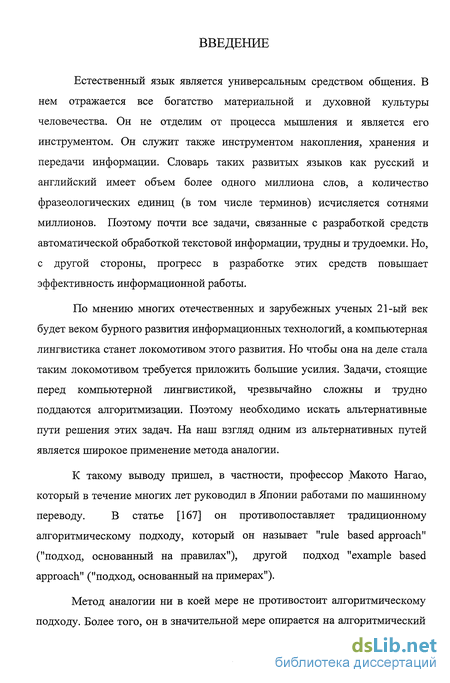 ВВЕДЕНИЕ

Естественный язык является универсальным средством общения. В нем отражается все богатство материальной и духовной культуры человечества. Он не отделим от процесса мышления и является его инструментом. Он служит также инструментом накопления, хранения и передачи информации. Словарь таких развитых языков как русский и английский имеет объем более одного миллиона слов, а количество фразеологических единиц (в том числе терминов) исчисляется сотнями миллионов. Поэтому почти все задачи, связанные с разработкой средств автоматической обработкой текстовой информации, трудны и трудоемки. Но, с другой стороны, прогресс в разработке этих средств повышает эффективность информационной работы.

По мнению многих отечественных и зарубежных ученых 21-ый век будет веком бурного развития информационных технологий, а компьютерная лингвистика станет локомотивом этого развития. Но чтобы она на деле стала таким локомотивом требуется приложить большие усилия. Задачи, стоящие перед компьютерной лингвистикой, чрезвычайно сложны и трудно поддаются алгоритмизации. Поэтому необходимо искать альтернативные пути решения этих задач. На наш взгляд одним из альтернативных путей является широкое применение метода аналогии.

К такому выводу пришел, в частности, профессор Макото Нагао, который в течение многих лет руководил в Японии работами по машинному переводу. В статье [167] он противопоставляет традиционному алгоритмическому подходу, который он называет "rule based approach" ("подход, основанный на правилах"), другой подход "example based approach" ("подход, основанный на примерах").

Метод аналогии ни в коей мере не противостоит алгоритмическому подходу. Более того, он в значительной мере опирается на алгоритмический

dsLib.net
библиотека диссертаций